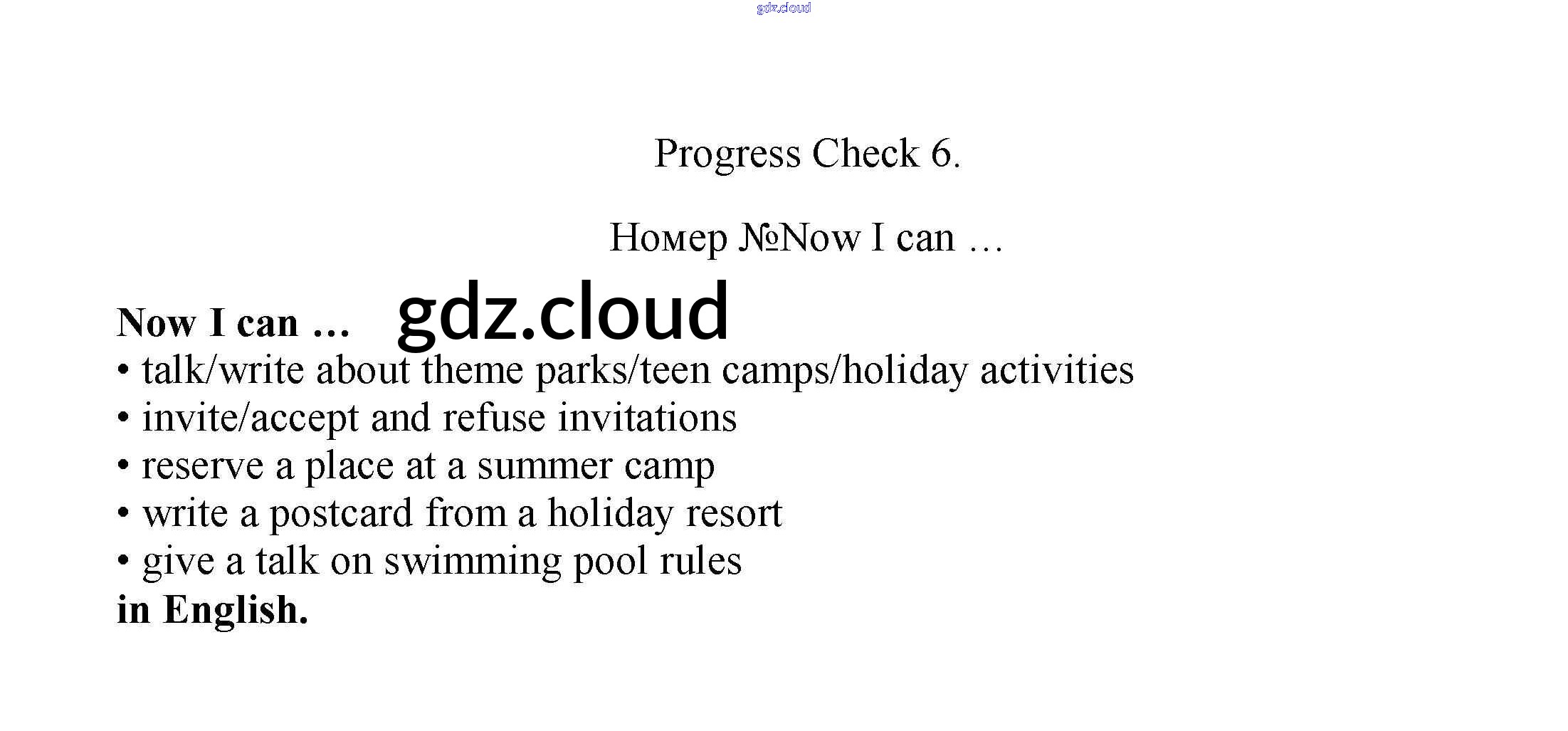 Progress Check 6.

Номер №Now I can …

Now I can …

• talk/write about theme parks/teen camps/holiday activities
• invite/accept and refuse invitations
• reserve a place at a summer camp
• write a postcard from a holiday resort
• give a talk on swimming pool rules

in English.

gdz.cloud